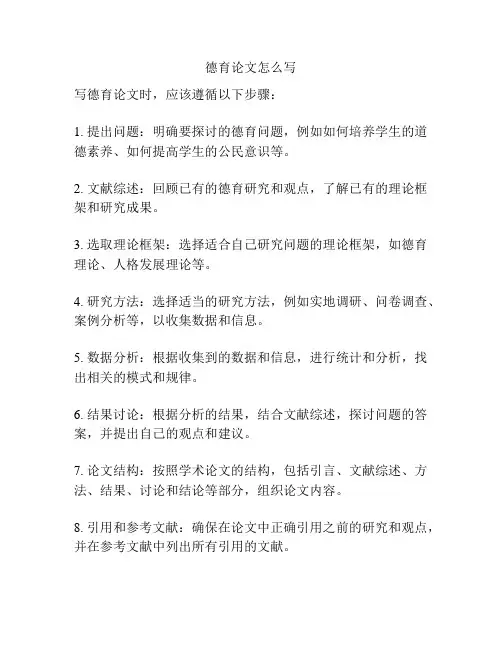 德育论文怎么写

写德育论文时，应该遵循以下步骤：

1. 提出问题：明确要探讨的德育问题，例如如何培养学生的道德素养、如何提高学生的公民意识等。

2. 文献综述：回顾已有的德育研究和观点，了解已有的理论框架和研究成果。

3. 选取理论框架：选择适合自己研究问题的理论框架，如德育理论、人格发展理论等。

4. 研究方法：选择适当的研究方法，例如实地调研、问卷调查、案例分析等，以收集数据和信息。

5. 数据分析：根据收集到的数据和信息，进行统计和分析，找出相关的模式和规律。

6. 结果讨论：根据分析的结果，结合文献综述，探讨问题的答案，并提出自己的观点和建议。

7. 论文结构：按照学术论文的结构，包括引言、文献综述、方法、结果、讨论和结论等部分，组织论文内容。

8. 引用和参考文献：确保在论文中正确引用之前的研究和观点，并在参考文献中列出所有引用的文献。